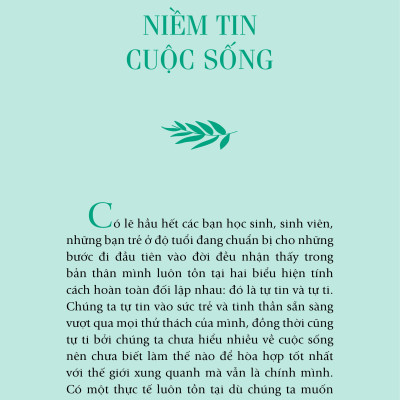 NIỀM TIN
CUỘC SỐNG

Có lẽ hầu hết các bạn học sinh, sinh viên, những bạn trẻ ở độ tuổi đang chuẩn bị cho những bước đi đầu tiên vào đời đều nhận thấy trong bản thân mình luôn tồn tại hai biểu hiện tính cách hoàn toàn đối lập nhau: đó là tự tin và tự ti. Chúng ta tự tin vào sức trẻ và tinh thần sẵn sàng vượt qua mọi thử thách của mình, đồng thời cũng tự ti bởi chúng ta chưa hiểu nhiều về cuộc sống nên chưa biết làm thế nào để hòa hợp tốt nhất với thế giới xung quanh mà vẫn là chính mình. Có một thực tế luôn tồn tại dù chúng ta muốn